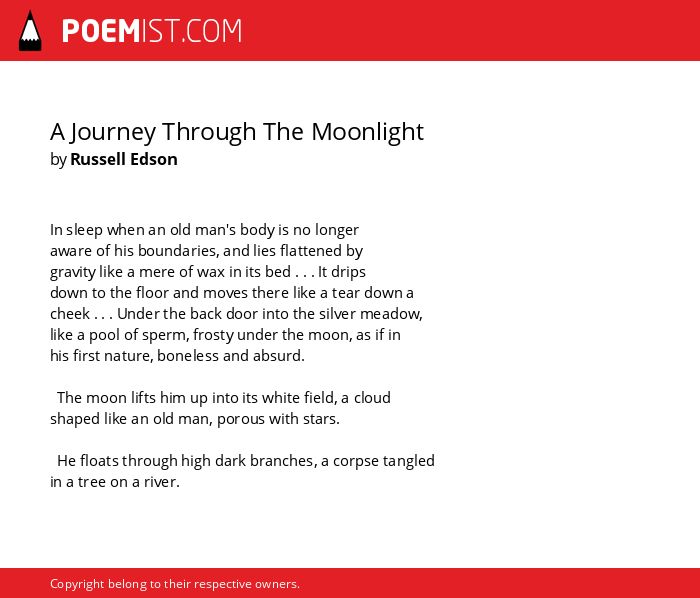 POEMIST.COM

A Journey Through The Moonlight
by Russell Edson

In sleep when an old man's body is no longer aware of his boundaries, and lies flattened by gravity like a mere of wax in its bed . . . It drips down to the floor and moves there like a tear down a cheek . . . Under the back door into the silver meadow, like a pool of sperm, frosty under the moon, as if in his first nature, boneless and absurd.

The moon lifts him up into its white field, a cloud shaped like an old man, porous with stars.

He floats through high dark branches, a corpse tangled in a tree on a river.

Copyright belong to their respective owners.